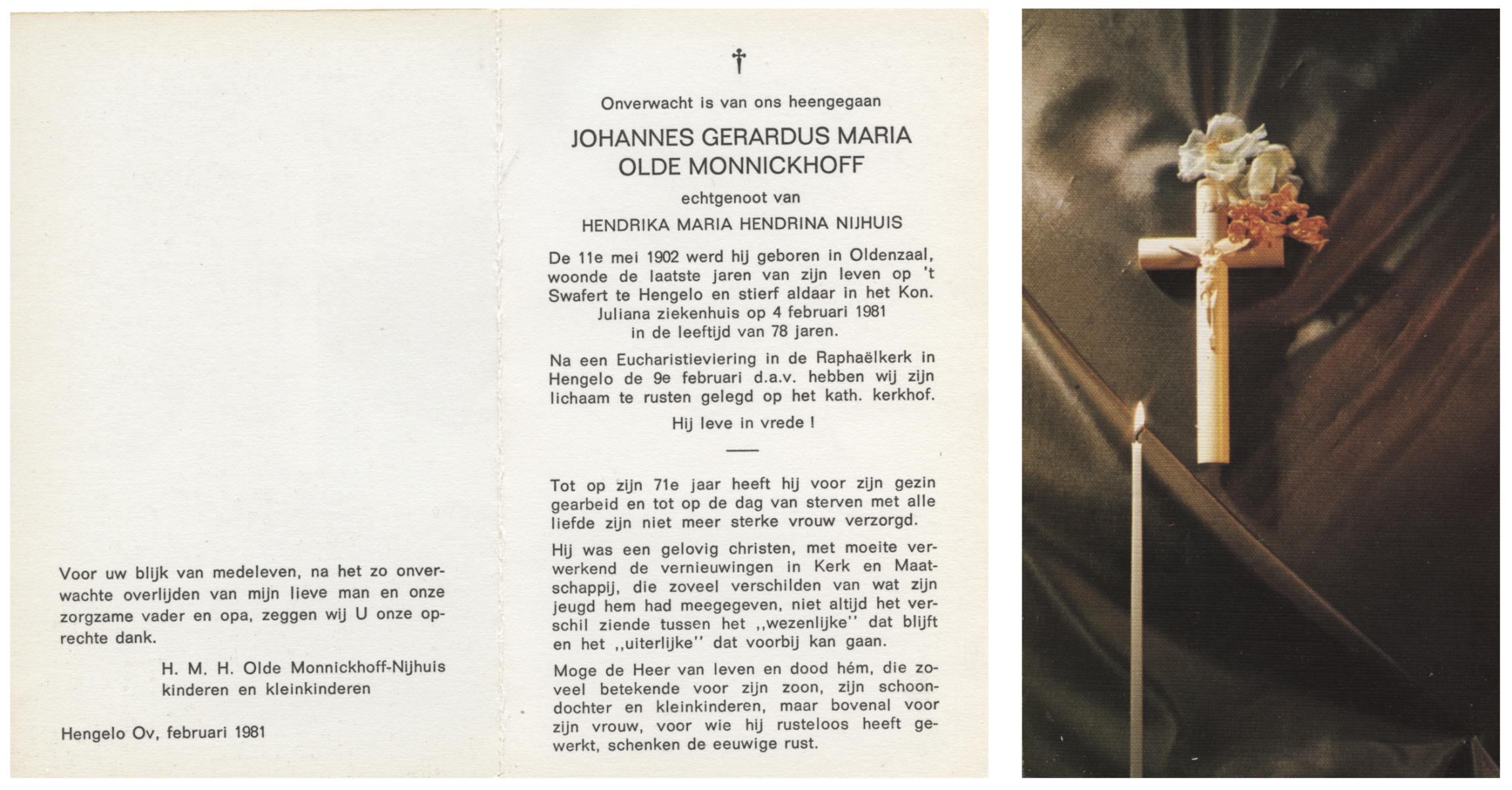 Voor uw blijk van medeleven, na het zo onverwachte overlijden van mijn lieve man en onze zorgzame vader en opa, zeggen wij U onze oprechte dank.

H. M. H. Olde Monnickhoff-Nijhuis
kinderen en kleinkinderen

Hengelo Ov, februari 1981

†

Onverwacht is van ons heengegaan

JOHANNES GERARDUS MARIA
OLDE MONNICKHOFF

echtgenoot van

HENDRIKA MARIA HENDRINA NIJHUIS

De 11e mei 1902 werd hij geboren in Oldenzaal, woonde de laatste jaren van zijn leven op 't Swafert te Hengelo en stierf aldaar in het Kon. Juliana ziekenhuis op 4 februari 1981 in de leeftijd van 78 jaren.

Na een Eucharistieviering in de Raphaëlkerk in Hengelo de 9e februari d.a.v. hebben wij zijn lichaam te rusten gelegd op het kath. kerkhof.

Hij leve in vrede !

Tot op zijn 71e jaar heeft hij voor zijn gezin gearbeid en tot op de dag van sterven met alle liefde zijn niet meer sterke vrouw verzorgd.

Hij was een gelovig christen, met moeite verwerkend de vernieuwingen in Kerk en Maatschappij, die zoveel verschilden van wat zijn jeugd hem had meegegeven, niet altijd het verschil ziende tussen het ,,wezenlijke'' dat blijft en het ,,uiterlijke'' dat voorbij kan gaan.

Moge de Heer van leven en dood hém, die zoveel betekende voor zijn zoon, zijn schoondochter en kleinkinderen, maar bovenal voor zijn vrouw, voor wie hij rusteloos heeft gewerkt, schenken de eeuwige rust.